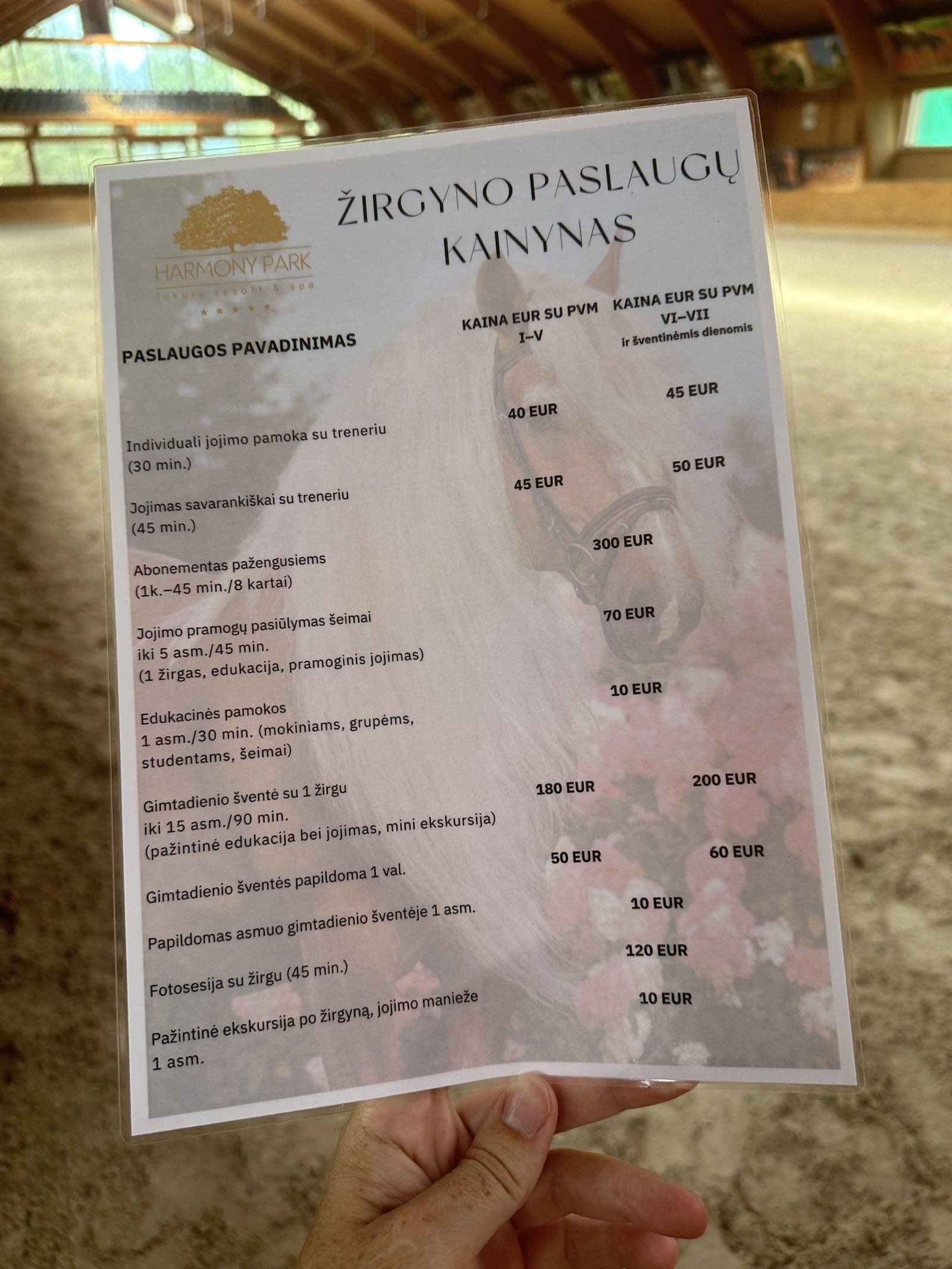 HARMONY PARK
luxury resort & spa
★★★★★

ŽIRGYNO PASLAUGŲ KAINYNAS

| PASLAUGOS PAVADINIMAS | KAINA EUR SU PVM I–V | KAINA EUR SU PVM VI–VII ir šventinėmis dienomis |
|---|---|---|
| Individuali jojimo pamoka su treneriu (30 min.) | 40 EUR | 45 EUR |
| Jojimas savarankiškai su treneriu (45 min.) | 45 EUR | 50 EUR |
| Abonementas pažengusiems (1k.–45 min./8 kartai) | 300 EUR | |
| Jojimo pramogų pasiūlymas šeimai iki 5 asm./45 min. (1 žirgas, edukacija, pramoginis jojimas) | 70 EUR | |
| Edukacinės pamokos 1 asm./30 min. (mokiniams, grupėms, studentams, šeimai) | 10 EUR | |
| Gimtadienio šventė su 1 žirgu iki 15 asm./90 min. (pažintinė edukacija bei jojimas, mini ekskursija) | 180 EUR | 200 EUR |
| Gimtadienio šventės papildoma 1 val. | 50 EUR | 60 EUR |
| Papildomas asmuo gimtadienio šventėje 1 asm. | 10 EUR | |
| Fotosesija su žirgu (45 min.) | 120 EUR | |
| Pažintinė ekskursija po žirgyną, jojimo manieže 1 asm. | 10 EUR | |